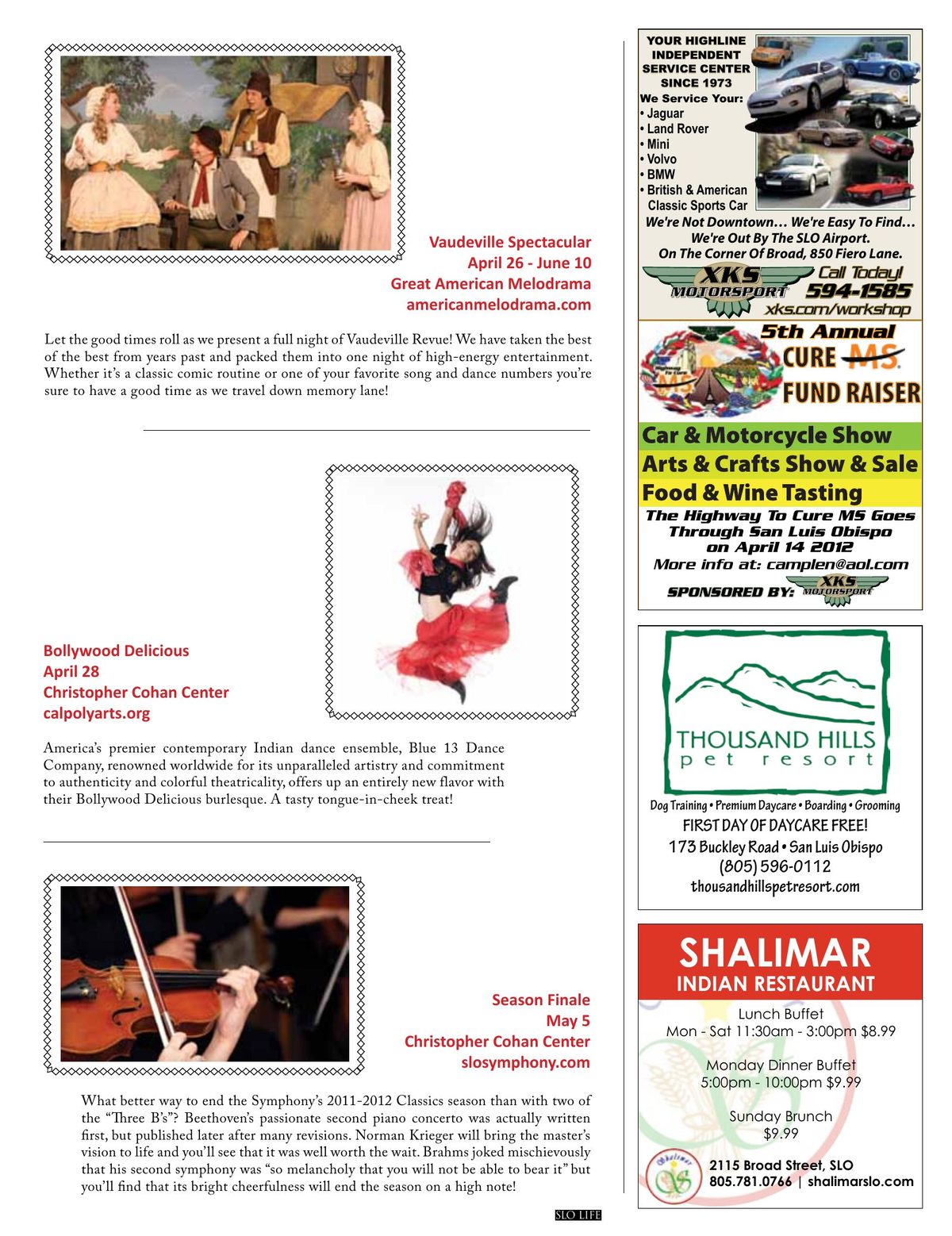 Vaudeville Spectacular
April 26 - June 10
Great American Melodrama
americanmelodrama.com

Let the good times roll as we present a full night of Vaudeville Revue! We have taken the best of the best from years past and packed them into one night of high-energy entertainment. Whether it's a classic comic routine or one of your favorite song and dance numbers you're sure to have a good time as we travel down memory lane!

Bollywood Delicious
April 28
Christopher Cohan Center
calpolyarts.org

America's premier contemporary Indian dance ensemble, Blue 13 Dance Company, renowned worldwide for its unparalleled artistry and commitment to authenticity and colorful theatricality, offers up an entirely new flavor with their Bollywood Delicious burlesque. A tasty tongue-in-cheek treat!

Season Finale
May 5
Christopher Cohan Center
slosymphony.com

What better way to end the Symphony's 2011-2012 Classics season than with two of the "Three B's"? Beethoven's passionate second piano concerto was actually written first, but published later after many revisions. Norman Krieger will bring the master's vision to life and you'll see that it was well worth the wait. Brahms joked mischievously that his second symphony was "so melancholy that you will not be able to bear it" but you'll find that its bright cheerfulness will end the season on a high note!

SLO LIFE

YOUR HIGHLINE INDEPENDENT SERVICE CENTER SINCE 1973
We Service Your:
• Jaguar
• Land Rover
• Mini
• Volvo
• BMW
• British & American Classic Sports Car
We're Not Downtown… We're Easy To Find…
We're Out By The SLO Airport.
On The Corner Of Broad, 850 Fiero Lane.
XKS MOTORSPORT Call Today! 594-1585
xks.com/workshop

5th Annual CURE MS FUND RAISER
Car & Motorcycle Show
Arts & Crafts Show & Sale
Food & Wine Tasting
The Highway To Cure MS Goes Through San Luis Obispo on April 14 2012
More info at: camplen@aol.com
SPONSORED BY: XKS MOTORSPORT

THOUSAND HILLS pet resort
Dog Training • Premium Daycare • Boarding • Grooming
FIRST DAY OF DAYCARE FREE!
173 Buckley Road • San Luis Obispo
(805) 596-0112
thousandhillspetresort.com

SHALIMAR
INDIAN RESTAURANT
Lunch Buffet
Mon - Sat 11:30am - 3:00pm $8.99
Monday Dinner Buffet
5:00pm - 10:00pm $9.99
Sunday Brunch
$9.99
Shalimar
2115 Broad Street, SLO
805.781.0766 | shalimarslo.com